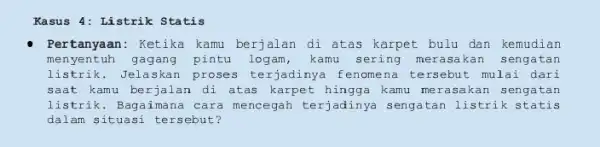 Kasus 4: Listrik Statis

• Pertanyaan: Ketika kamu berjalan di atas karpet bulu dan kemudian menyentuh gagang pintu logam, kamu sering merasakan sengatan listrik. Jelaskan proses terjadinya fenomena tersebut mulai dari saat kamu berjalan di atas karpet hingga kamu merasakan sengatan listrik. Bagaimana cara mencegah terjadinya sengatan listrik statis dalam situasi tersebut?